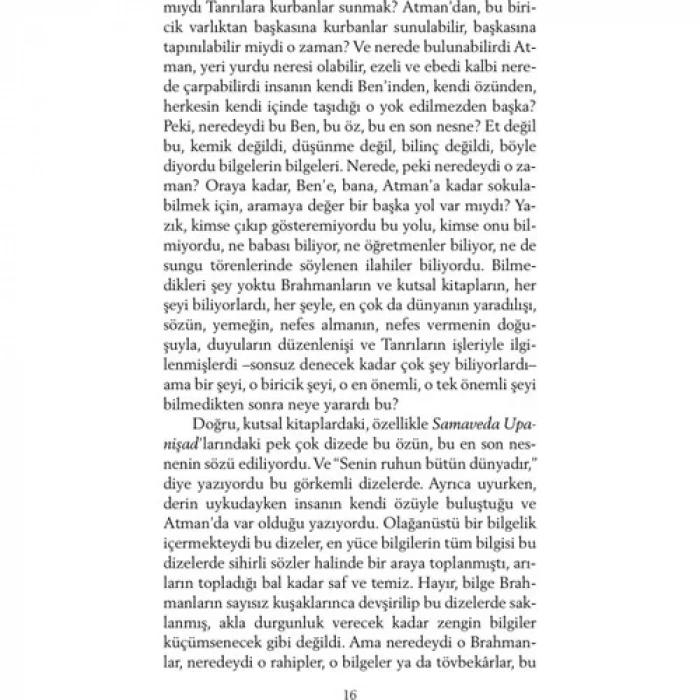 mıydı Tanrılara kurbanlar sunmak? Atman'dan, bu biricik varlıktan başkasına kurbanlar sunulabilir, başkasına tapınılabilir miydi o zaman? Ve nerede bulunabilirdi Atman, yeri yurdu neresi olabilir, ezeli ve ebedi kalbi nerede çarpabilirdi insanın kendi Ben'inden, kendi özünden, herkesin kendi içinde taşıdığı o yok edilmezden başka? Peki, neredeydi bu Ben, bu öz, bu en son nesne? Et değil bu, kemik değildi, düşünme değil, bilinç değildi, böyle diyordu bilgelerin bilgeleri. Nerede, peki neredeydi o zaman? Oraya kadar, Ben'e, bana, Atman'a kadar sokulabilmek için, aramaya değer bir başka yol var mıydı? Yazık, kimse çıkıp gösteremiyordu bu yolu, kimse onu bilmiyordu, ne babası biliyor, ne öğretmenler biliyor, ne de sungu törenlerinde söylenen ilahiler biliyordu. Bilmedikleri şey yoktu Brahmanların ve kutsal kitapların, her şeyi biliyorlardı, her şeyle, en çok da dünyanın yaradılışı, sözün, yemeğin, nefes almanın, nefes vermenin doğuşuyla, duyuların düzenlenişi ve Tanrıların işleriyle ilgilenmişlerdi –sonsuz denecek kadar çok şey biliyorlardı– ama bir şeyi, o biricik şeyi, o en önemli, o tek önemli şeyi bilmedikten sonra neye yarardı bu?

Doğru, kutsal kitaplardaki, özellikle Samaveda Upanişad'larındaki pek çok dizede bu özün, bu en son nesnenin sözü ediliyordu. Ve "Senin ruhun bütün dünyadır," diye yazıyordu bu görkemli dizelerde. Ayrıca uyurken, derin uykudayken insanın kendi özüyle buluştuğu ve Atman'da var olduğu yazıyordu. Olağanüstü bir bilgelik içermekteydi bu dizeler, en yüce bilgilerin tüm bilgisi bu dizelerde sihirli sözler halinde bir araya toplanmıştı, arıların topladığı bal kadar saf ve temiz. Hayır, bilge Brahmanların sayısız kuşaklarınca devşirilip bu dizelerde saklanmış, akla durgunluk verecek kadar zengin bilgiler küçümsenecek gibi değildi. Ama neredeydi o Brahmanlar, neredeydi o rahipler, o bilgeler ya da tövbekârlar, bu

16